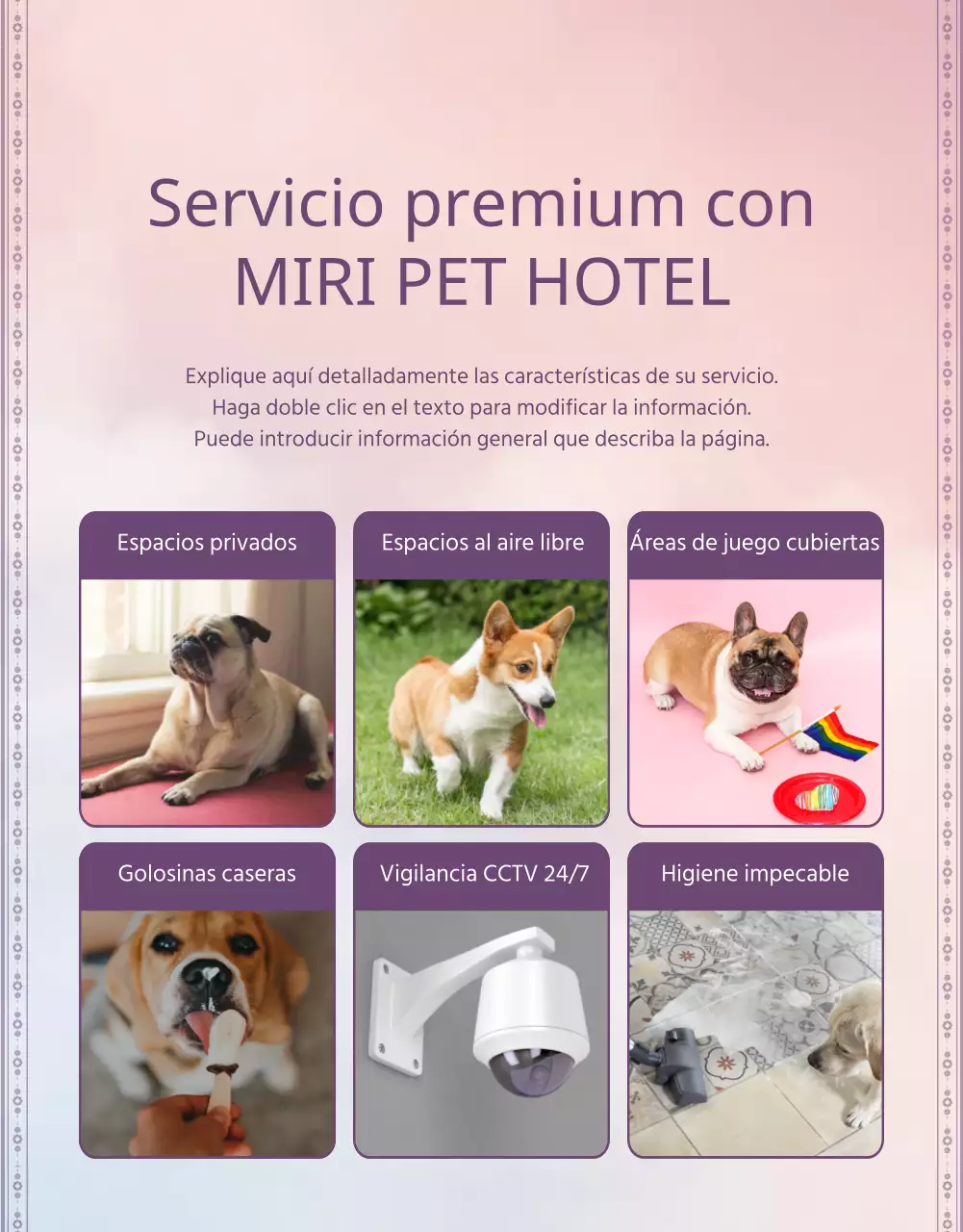 Servicio premium con MIRI PET HOTEL

Explique aquí detalladamente las características de su servicio. Haga doble clic en el texto para modificar la información. Puede introducir información general que describa la página.

Espacios privados

Espacios al aire libre

Áreas de juego cubiertas

Golosinas caseras

Vigilancia CCTV 24/7

Higiene impecable